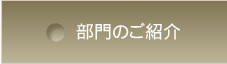 部門のご紹介